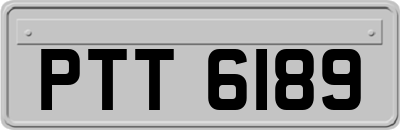 PTT 6189